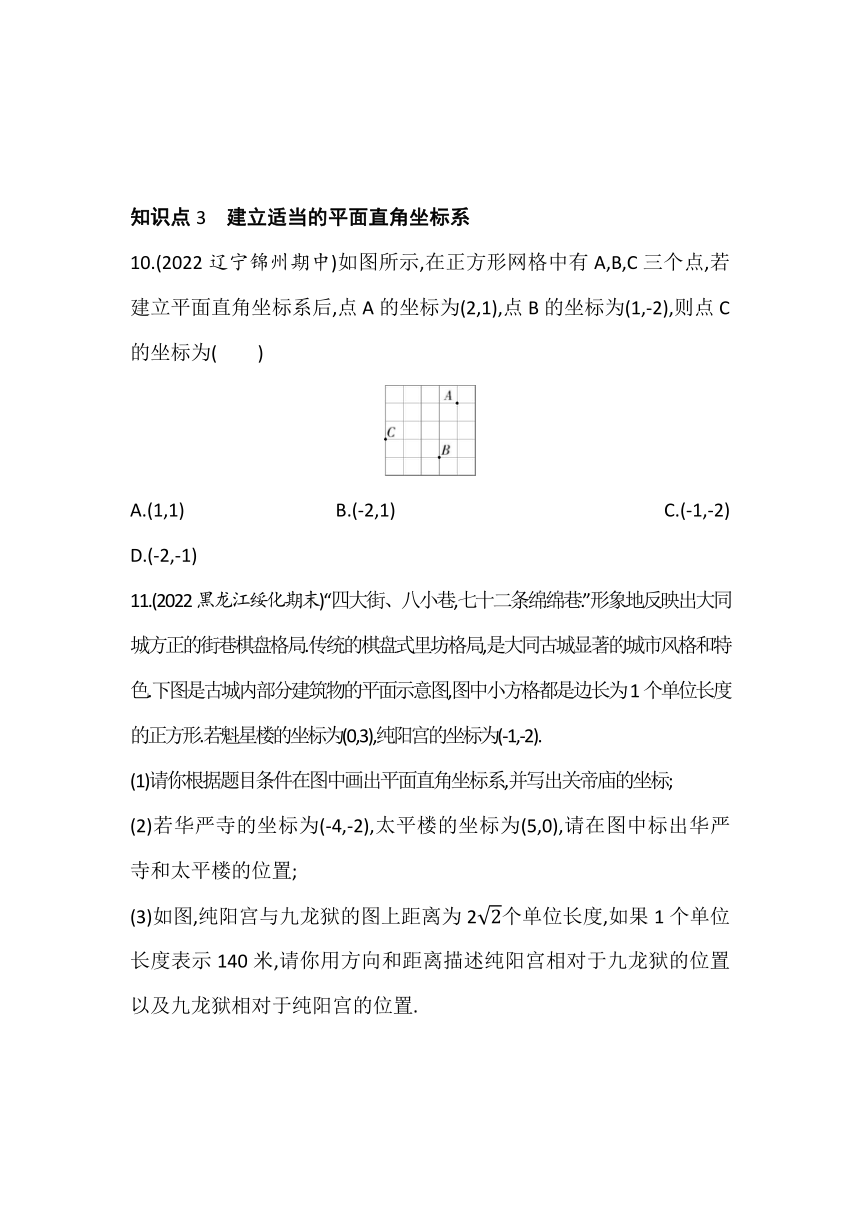 知识点 3　建立适当的平面直角坐标系

10.(2022 辽宁锦州期中)如图所示,在正方形网格中有 A,B,C 三个点,若建立平面直角坐标系后,点 A 的坐标为(2,1),点 B 的坐标为(1,-2),则点 C 的坐标为(　　)

A

C

B

A.(1,1)　B.(-2,1)　C.(-1,-2)

D.(-2,-1)

11.(2022 黑龙江绥化期末)“四大街、八小巷,七十二条绵绵巷.”形象地反映出大同城方正的街巷棋盘格局.传统的棋盘式里坊格局,是大同古城显著的城市风格和特色.下图是古城内部分建筑物的平面示意图,图中小方格都是边长为 1 个单位长度的正方形.若魁星楼的坐标为(0,3),纯阳宫的坐标为(-1,-2).

(1)请你根据题目条件在图中画出平面直角坐标系,并写出关帝庙的坐标;

(2)若华严寺的坐标为(-4,-2),太平楼的坐标为(5,0),请在图中标出华严寺和太平楼的位置;

(3)如图,纯阳宫与九龙狱的图上距离为 $2\sqrt{2}$个单位长度,如果 1 个单位长度表示 140 米,请你用方向和距离描述纯阳宫相对于九龙狱的位置以及九龙狱相对于纯阳宫的位置.